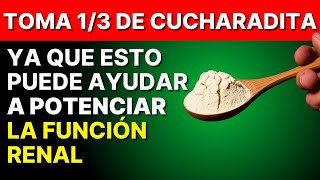 TOMA 1/3 DE CUCHARADITA

YA QUE ESTO PUEDE AYUDAR A POTENCIAR LA FUNCIÓN RENAL